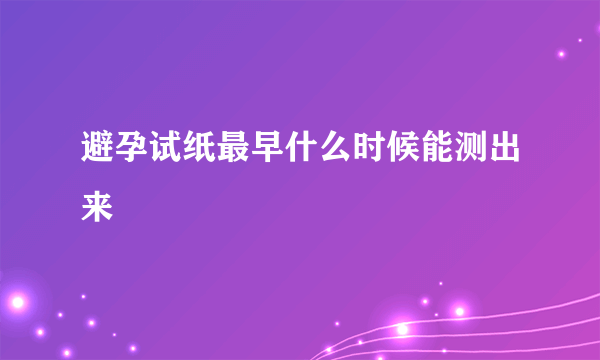 避孕试纸最早什么时候能测出来